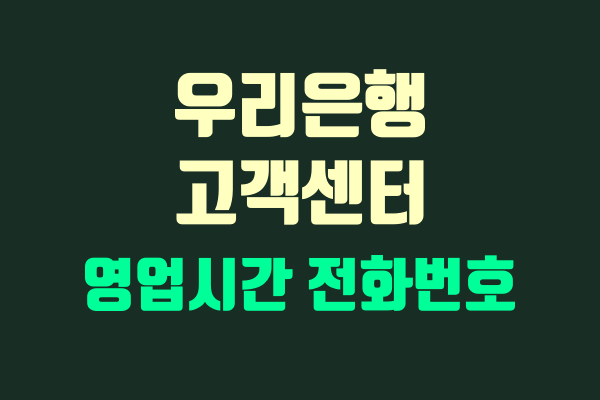 우리은행
고객센터
영업시간 전화번호